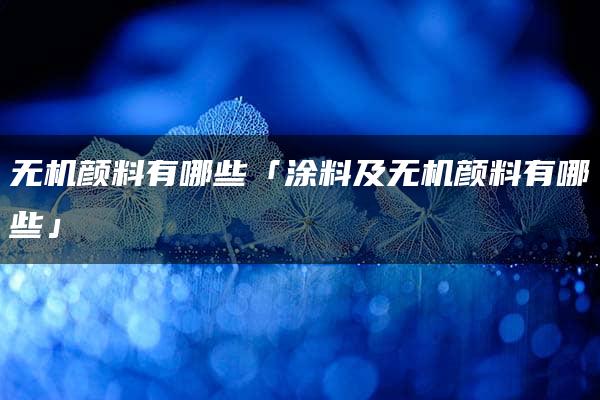 无机颜料有哪些「涂料及无机颜料有哪些」